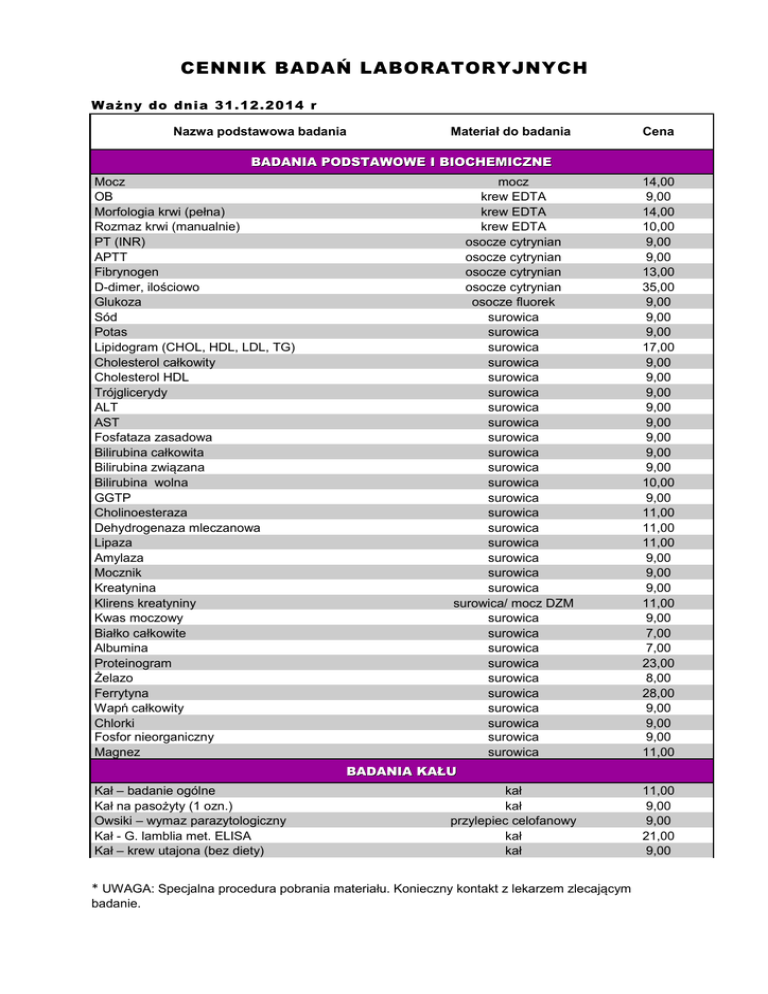 CENNIK BADAŃ LABORATORYJNYCH

Ważny do dnia 31.12.2014 r

| Nazwa podstawowa badania | Materiał do badania | Cena |
|---|---|---|
| BADANIA PODSTAWOWE I BIOCHEMICZNE | | |
| Mocz | mocz | 14,00 |
| OB | krew EDTA | 9,00 |
| Morfologia krwi (pełna) | krew EDTA | 14,00 |
| Rozmaz krwi (manualnie) | krew EDTA | 10,00 |
| PT (INR) | osocze cytrynian | 9,00 |
| APTT | osocze cytrynian | 9,00 |
| Fibrynogen | osocze cytrynian | 13,00 |
| D-dimer, ilościowo | osocze cytrynian | 35,00 |
| Glukoza | osocze fluorek | 9,00 |
| Sód | surowica | 9,00 |
| Potas | surowica | 9,00 |
| Lipidogram (CHOL, HDL, LDL, TG) | surowica | 17,00 |
| Cholesterol całkowity | surowica | 9,00 |
| Cholesterol HDL | surowica | 9,00 |
| Trójglicerydy | surowica | 9,00 |
| ALT | surowica | 9,00 |
| AST | surowica | 9,00 |
| Fosfataza zasadowa | surowica | 9,00 |
| Bilirubina całkowita | surowica | 9,00 |
| Bilirubina związana | surowica | 9,00 |
| Bilirubina wolna | surowica | 10,00 |
| GGTP | surowica | 9,00 |
| Cholinoesteraza | surowica | 11,00 |
| Dehydrogenaza mleczanowa | surowica | 11,00 |
| Lipaza | surowica | 11,00 |
| Amylaza | surowica | 9,00 |
| Mocznik | surowica | 9,00 |
| Kreatynina | surowica | 9,00 |
| Klirens kreatyniny | surowica/ mocz DZM | 11,00 |
| Kwas moczowy | surowica | 9,00 |
| Białko całkowite | surowica | 7,00 |
| Albumina | surowica | 7,00 |
| Proteinogram | surowica | 23,00 |
| Żelazo | surowica | 8,00 |
| Ferrytyna | surowica | 28,00 |
| Wapń całkowity | surowica | 9,00 |
| Chlorki | surowica | 9,00 |
| Fosfor nieorganiczny | surowica | 9,00 |
| Magnez | surowica | 11,00 |
| BADANIA KAŁU | | |
| Kał – badanie ogólne | kał | 11,00 |
| Kał na pasożyty (1 ozn.) | kał | 9,00 |
| Owsiki – wymaz parazytologiczny | przylepiec celofanowy | 9,00 |
| Kał - G. lamblia met. ELISA | kał | 21,00 |
| Kał – krew utajona (bez diety) | kał | 9,00 |

* UWAGA: Specjalna procedura pobrania materiału. Konieczny kontakt z lekarzem zlecającym badanie.